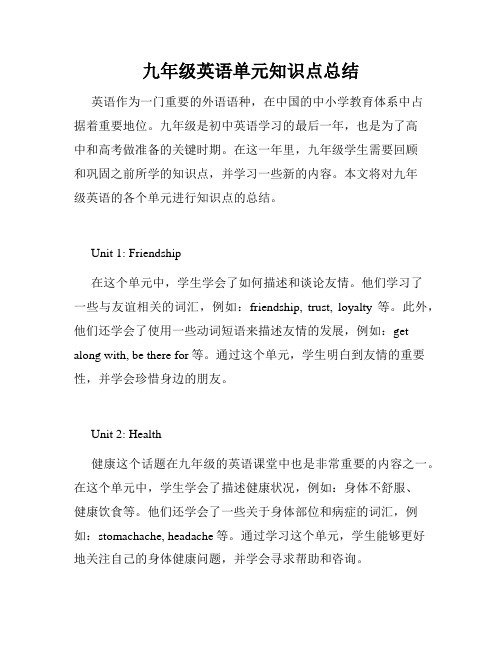 九年级英语单元知识点总结

英语作为一门重要的外语语种，在中国的中小学教育体系中占据着重要地位。九年级是初中英语学习的最后一年，也是为了高中和高考做准备的关键时期。在这一年里，九年级学生需要回顾和巩固之前所学的知识点，并学习一些新的内容。本文将对九年级英语的各个单元进行知识点的总结。

Unit 1: Friendship

在这个单元中，学生学会了如何描述和谈论友情。他们学习了一些与友谊相关的词汇，例如：friendship, trust, loyalty 等。此外，他们还学会了使用一些动词短语来描述友情的发展，例如：get along with, be there for 等。通过这个单元，学生明白到友情的重要性，并学会珍惜身边的朋友。

Unit 2: Health

健康这个话题在九年级的英语课堂中也是非常重要的内容之一。在这个单元中，学生学会了描述健康状况，例如：身体不舒服、健康饮食等。他们还学会了一些关于身体部位和病症的词汇，例如：stomachache, headache 等。通过学习这个单元，学生能够更好地关注自己的身体健康问题，并学会寻求帮助和咨询。